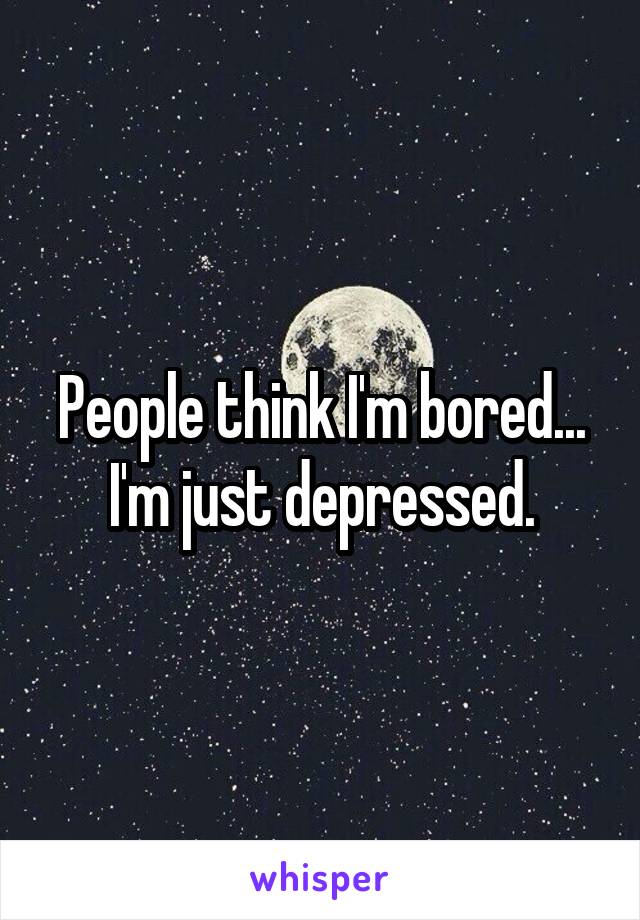 People think I'm bored... I'm just depressed.

whisper